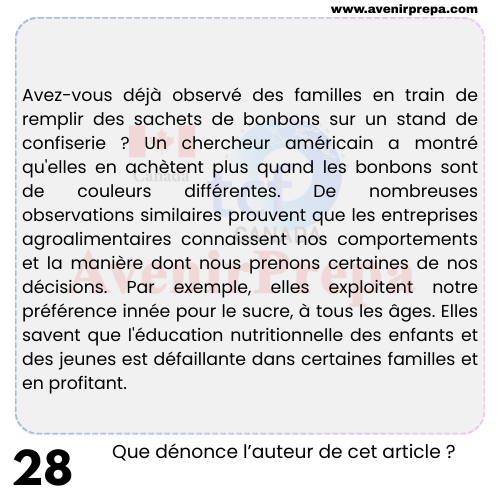 www.avenirprepa.com

Avez-vous déjà observé des familles en train de remplir des sachets de bonbons sur un stand de confiserie ? Un chercheur américain a montré qu'elles en achètent plus quand les bonbons sont de couleurs différentes. De nombreuses observations similaires prouvent que les entreprises agroalimentaires connaissent nos comportements et la manière dont nous prenons certaines de nos décisions. Par exemple, elles exploitent notre préférence innée pour le sucre, à tous les âges. Elles savent que l'éducation nutritionnelle des enfants et des jeunes est défaillante dans certaines familles et en profitant.

Canada
tcf
CANADA
AvenirPrepa

28

Que dénonce l'auteur de cet article ?